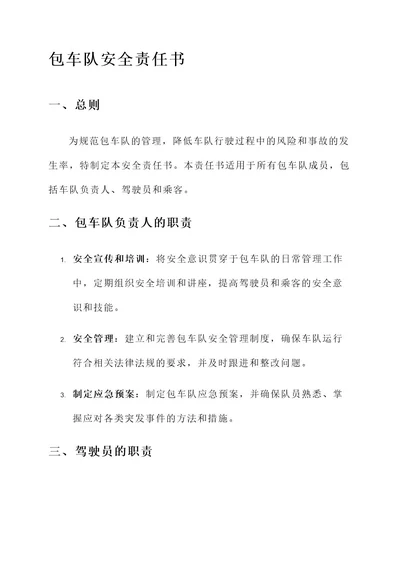 包车队安全责任书

一、总则

为规范包车队的管理，降低车队行驶过程中的风险和事故的发生率，特制定本安全责任书。本责任书适用于所有包车队成员，包括车队负责人、驾驶员和乘客。

二、包车队负责人的职责

1. 安全宣传和培训：将安全意识贯穿于包车队的日常管理工作中，定期组织安全培训和讲座，提高驾驶员和乘客的安全意识和技能。

2. 安全管理：建立和完善包车队安全管理制度，确保车队运行符合相关法律法规的要求，并及时跟进和整改问题。

3. 制定应急预案：制定包车队应急预案，并确保队员熟悉、掌握应对各类突发事件的方法和措施。

三、驾驶员的职责